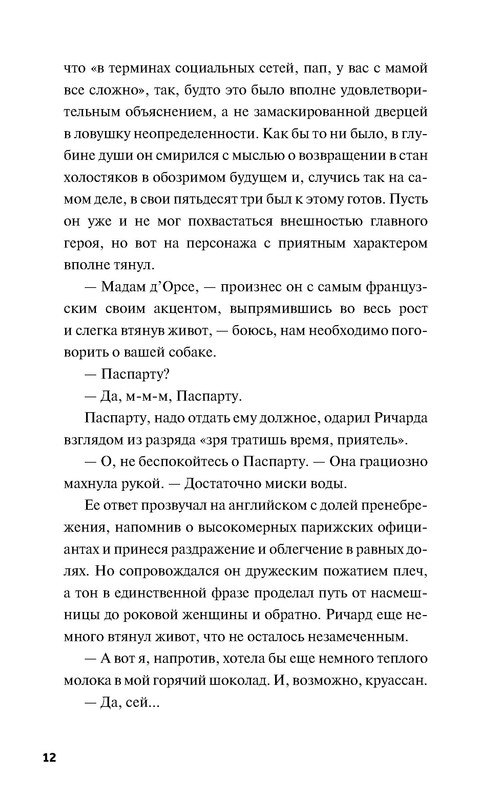 что «в терминах социальных сетей, пап, у вас с мамой все сложно», так, будто это было вполне удовлетворительным объяснением, а не замаскированной дверцей в ловушку неопределенности. Как бы то ни было, в глубине души он смирился с мыслью о возвращении в стан холостяков в обозримом будущем и, случись так на самом деле, в свои пятьдесят три был к этому готов. Пусть он уже и не мог похвастаться внешностью главного героя, но вот на персонажа с приятным характером вполне тянул.

— Мадам д'Орсе, — произнес он с самым французским своим акцентом, выпрямившись во весь рост и слегка втянув живот, — боюсь, нам необходимо поговорить о вашей собаке.

— Паспарту?

— Да, м-м-м, Паспарту.

Паспарту, надо отдать ему должное, одарил Ричарда взглядом из разряда «зря тратишь время, приятель».

— О, не беспокойтесь о Паспарту. — Она грациозно махнула рукой. — Достаточно миски воды.

Ее ответ прозвучал на английском с долей пренебрежения, напомнив о высокомерных парижских официантах и принеся раздражение и облегчение в равных долях. Но сопровождался он дружеским пожатием плеч, а тон в единственной фразе проделал путь от насмешницы до роковой женщины и обратно. Ричард еще немного втянул живот, что не осталось незамеченным.

— А вот я, напротив, хотела бы еще немного теплого молока в мой горячий шоколад. И, возможно, круассан.

— Да, сей...

12